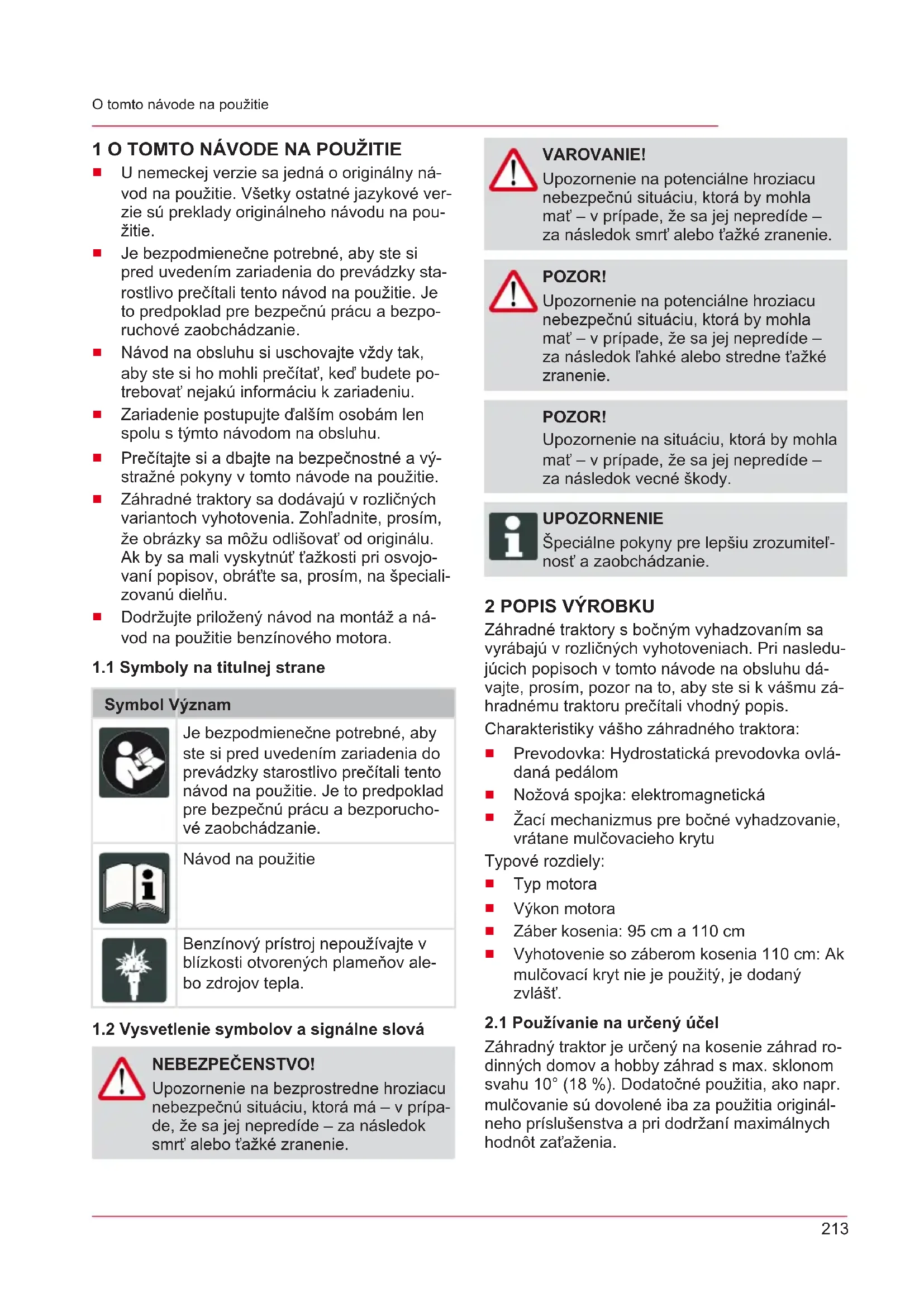 O tomto návode na použitie

1 O TOMTO NÁVODE NA POUŽITIE

■ U nemeckej verzie sa jedná o originálny návod na použitie. Všetky ostatné jazykové verzie sú preklady originálneho návodu na použitie.
■ Je bezpodmienečne potrebné, aby ste si pred uvedením zariadenia do prevádzky starostlivo prečítali tento návod na použitie. Je to predpoklad pre bezpečnú prácu a bezporuchové zaobchádzanie.
■ Návod na obsluhu si uschovajte vždy tak, aby ste si ho mohli prečítať, keď budete potrebovať nejakú informáciu k zariadeniu.
■ Zariadenie postupujte ďalším osobám len spolu s týmto návodom na obsluhu.
■ Prečítajte si a dbajte na bezpečnostné a výstražné pokyny v tomto návode na použitie.
■ Záhradné traktory sa dodávajú v rozličných variantoch vyhotovenia. Zohľadnite, prosím, že obrázky sa môžu odlišovať od originálu. Ak by sa mali vyskytnúť ťažkosti pri osvojovaní popisov, obráťte sa, prosím, na špecializovanú dielňu.
■ Dodržujte priložený návod na montáž a návod na použitie benzínového motora.

1.1 Symboly na titulnej strane

| Symbol | Význam |
|---|---|
| | Je bezpodmienečne potrebné, aby ste si pred uvedením zariadenia do prevádzky starostlivo prečítali tento návod na použitie. Je to predpoklad pre bezpečnú prácu a bezporuchové zaobchádzanie. |
| | Návod na použitie |
| | Benzínový prístroj nepoužívajte v blízkosti otvorených plameňov alebo zdrojov tepla. |

1.2 Vysvetlenie symbolov a signálne slová

NEBEZPEČENSTVO!
Upozornenie na bezprostredne hroziacu nebezpečnú situáciu, ktorá má – v prípade, že sa jej nepredíde – za následok smrť alebo ťažké zranenie.

VAROVANIE!
Upozornenie na potenciálne hroziacu nebezpečnú situáciu, ktorá by mohla mať – v prípade, že sa jej nepredíde – za následok smrť alebo ťažké zranenie.

POZOR!
Upozornenie na potenciálne hroziacu nebezpečnú situáciu, ktorá by mohla mať – v prípade, že sa jej nepredíde – za následok ľahké alebo stredne ťažké zranenie.

POZOR!
Upozornenie na situáciu, ktorá by mohla mať – v prípade, že sa jej nepredíde – za následok vecné škody.

UPOZORNENIE
Špeciálne pokyny pre lepšiu zrozumiteľnosť a zaobchádzanie.

2 POPIS VÝROBKU

Záhradné traktory s bočným vyhadzovaním sa vyrábajú v rozličných vyhotoveniach. Pri nasledujúcich popisoch v tomto návode na obsluhu dávajte, prosím, pozor na to, aby ste si k vášmu záhradnému traktoru prečítali vhodný popis.

Charakteristiky vášho záhradného traktora:
■ Prevodovka: Hydrostatická prevodovka ovládaná pedálom
■ Nožová spojka: elektromagnetická
■ Žací mechanizmus pre bočné vyhadzovanie, vrátane mulčovacieho krytu

Typové rozdiely:
■ Typ motora
■ Výkon motora
■ Záber kosenia: 95 cm a 110 cm
■ Vyhotovenie so záberom kosenia 110 cm: Ak mulčovací kryt nie je použitý, je dodaný zvlášť.

2.1 Používanie na určený účel

Záhradný traktor je určený na kosenie záhrad rodinných domov a hobby záhrad s max. sklonom svahu 10° (18 %). Dodatočné použitia, ako napr. mulčovanie sú dovolené iba za použitia originálneho príslušenstva a pri dodržaní maximálnych hodnôt zaťaženia.

213